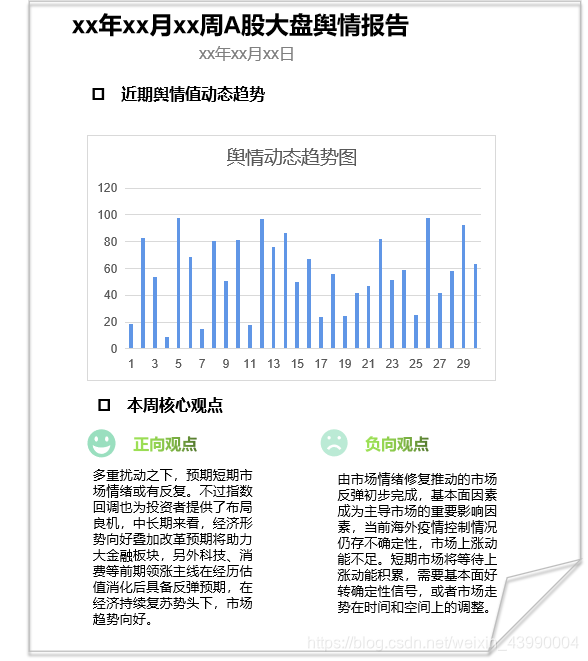 xx年xx月xx周A股大盘舆情报告

xx年xx月xx日

近期舆情值动态趋势

舆情动态趋势图

120
100
80
60
40
20
0

1 3 5 7 9 11 13 15 17 19 21 23 25 27 29

本周核心观点

正向观点

多重扰动之下，预期短期市场情绪或有反复。不过指数回调也为投资者提供了布局良机，中长期来看，经济形势向好叠加改革预期将助力大金融板块，另外科技、消费等前期领涨主线在经历估值消化后具备反弹预期，在经济持续复苏势头下，市场趋势向好。

负向观点

由市场情绪修复推动的市场反弹初步完成，基本面因素成为主导市场的重要影响因素，当前海外疫情控制情况仍存不确定性，市场上涨动能不足。短期市场将等待上涨动能积累，需要基本面好转确定性信号，或者市场走势在时间和空间上的调整。

https://blog.csdn.net/weixin_43990004